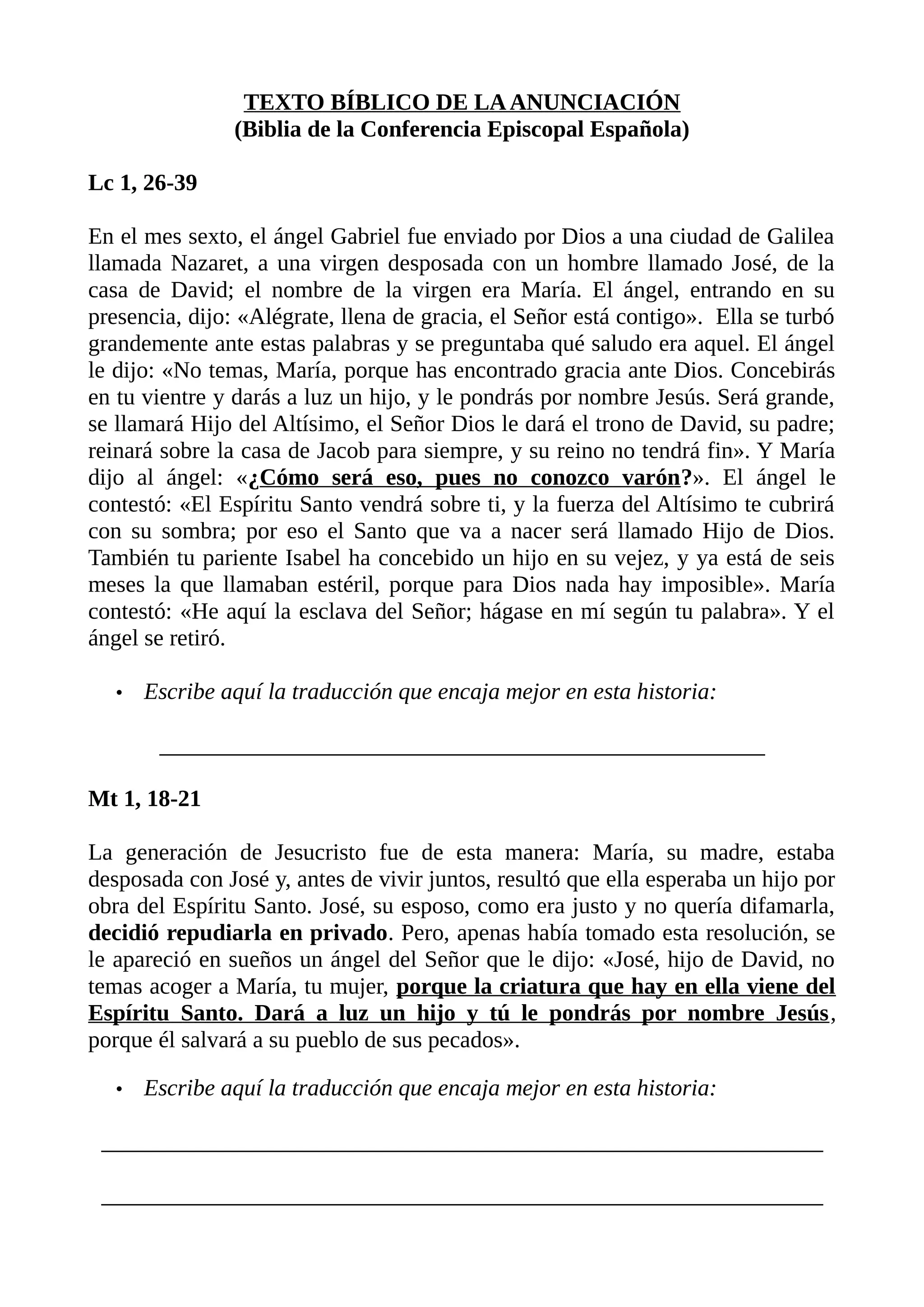 TEXTO BÍBLICO DE LA ANUNCIACIÓN
(Biblia de la Conferencia Episcopal Española)

Lc 1, 26-39

En el mes sexto, el ángel Gabriel fue enviado por Dios a una ciudad de Galilea llamada Nazaret, a una virgen desposada con un hombre llamado José, de la casa de David; el nombre de la virgen era María. El ángel, entrando en su presencia, dijo: «Alégrate, llena de gracia, el Señor está contigo». Ella se turbó grandemente ante estas palabras y se preguntaba qué saludo era aquel. El ángel le dijo: «No temas, María, porque has encontrado gracia ante Dios. Concebirás en tu vientre y darás a luz un hijo, y le pondrás por nombre Jesús. Será grande, se llamará Hijo del Altísimo, el Señor Dios le dará el trono de David, su padre; reinará sobre la casa de Jacob para siempre, y su reino no tendrá fin». Y María dijo al ángel: «¿Cómo será eso, pues no conozco varón?». El ángel le contestó: «El Espíritu Santo vendrá sobre ti, y la fuerza del Altísimo te cubrirá con su sombra; por eso el Santo que va a nacer será llamado Hijo de Dios. También tu pariente Isabel ha concebido un hijo en su vejez, y ya está de seis meses la que llamaban estéril, porque para Dios nada hay imposible». María contestó: «He aquí la esclava del Señor; hágase en mí según tu palabra». Y el ángel se retiró.

• Escribe aquí la traducción que encaja mejor en esta historia:

Mt 1, 18-21

La generación de Jesucristo fue de esta manera: María, su madre, estaba desposada con José y, antes de vivir juntos, resultó que ella esperaba un hijo por obra del Espíritu Santo. José, su esposo, como era justo y no quería difamarla, decidió repudiarla en privado. Pero, apenas había tomado esta resolución, se le apareció en sueños un ángel del Señor que le dijo: «José, hijo de David, no temas acoger a María, tu mujer, porque la criatura que hay en ella viene del Espíritu Santo. Dará a luz un hijo y tú le pondrás por nombre Jesús, porque él salvará a su pueblo de sus pecados».

• Escribe aquí la traducción que encaja mejor en esta historia: